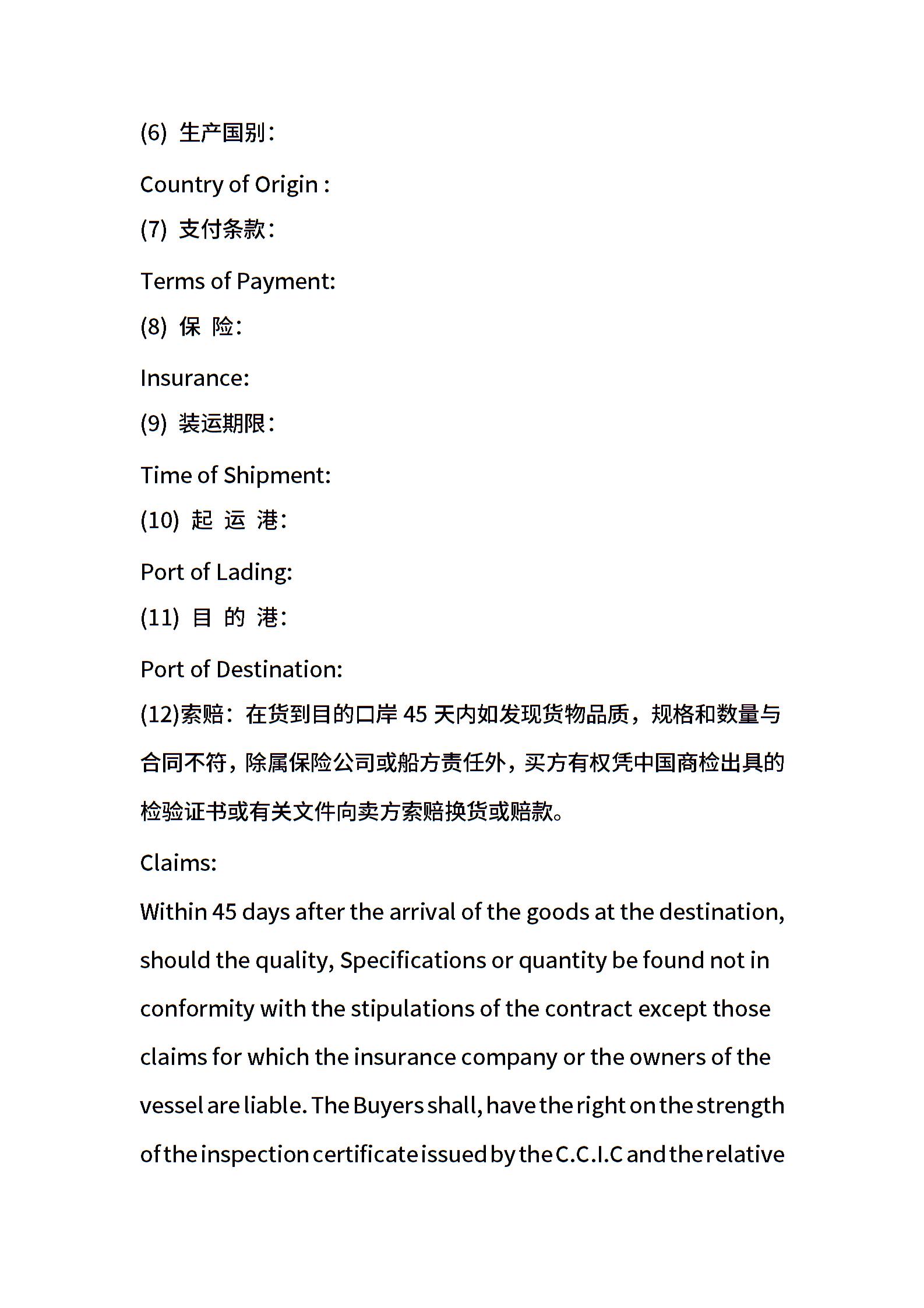 (6) 生产国别：

Country of Origin :

(7) 支付条款：

Terms of Payment:

(8) 保 险：

Insurance:

(9) 装运期限：

Time of Shipment:

(10) 起 运 港：

Port of Lading:

(11) 目 的 港：

Port of Destination:

(12)索赔：在货到目的口岸 45 天内如发现货物品质，规格和数量与合同不符，除属保险公司或船方责任外，买方有权凭中国商检出具的检验证书或有关文件向卖方索赔换货或赔款。

Claims:

Within 45 days after the arrival of the goods at the destination, should the quality, Specifications or quantity be found not in conformity with the stipulations of the contract except those claims for which the insurance company or the owners of the vessel are liable. The Buyers shall, have the right on the strength of the inspection certificate issued by the C.C.I.C and the relative